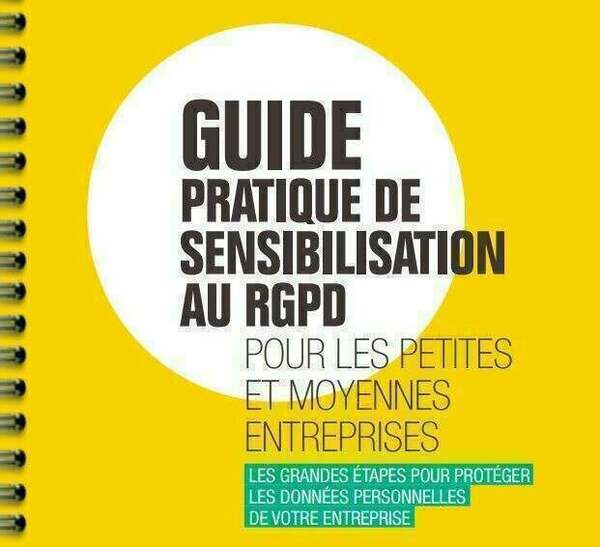 GUIDE
PRATIQUE DE SENSIBILISATION AU RGPD

POUR LES PETITES ET MOYENNES ENTREPRISES

LES GRANDES ÉTAPES POUR PROTÉGER LES DONNÉES PERSONNELLES DE VOTRE ENTREPRISE